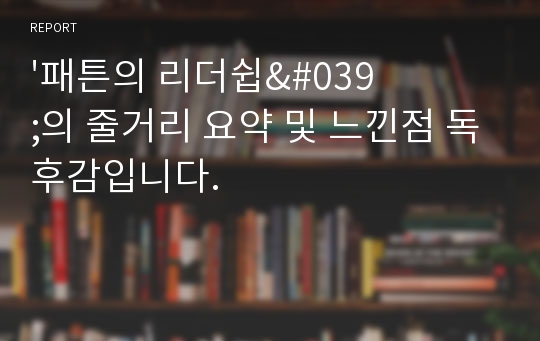 REPORT

'패튼의 리더쉽&#039;의 줄거리 요약 및 느낀점 독후감입니다.